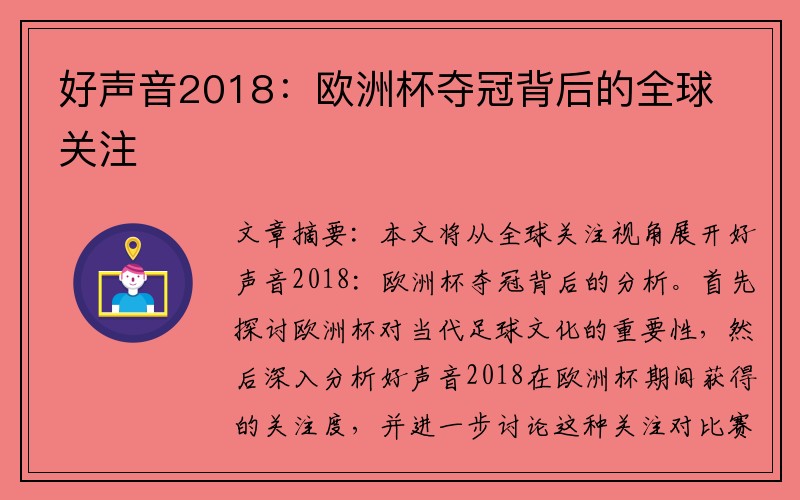 好声音2018：欧洲杯夺冠背后的全球关注

文章摘要：本文将从全球关注视角展开好声音2018：欧洲杯夺冠背后的分析。首先探讨欧洲杯对当代足球文化的重要性，然后深入分析好声音2018在欧洲杯期间获得的关注度，并进一步讨论这种关注对比赛